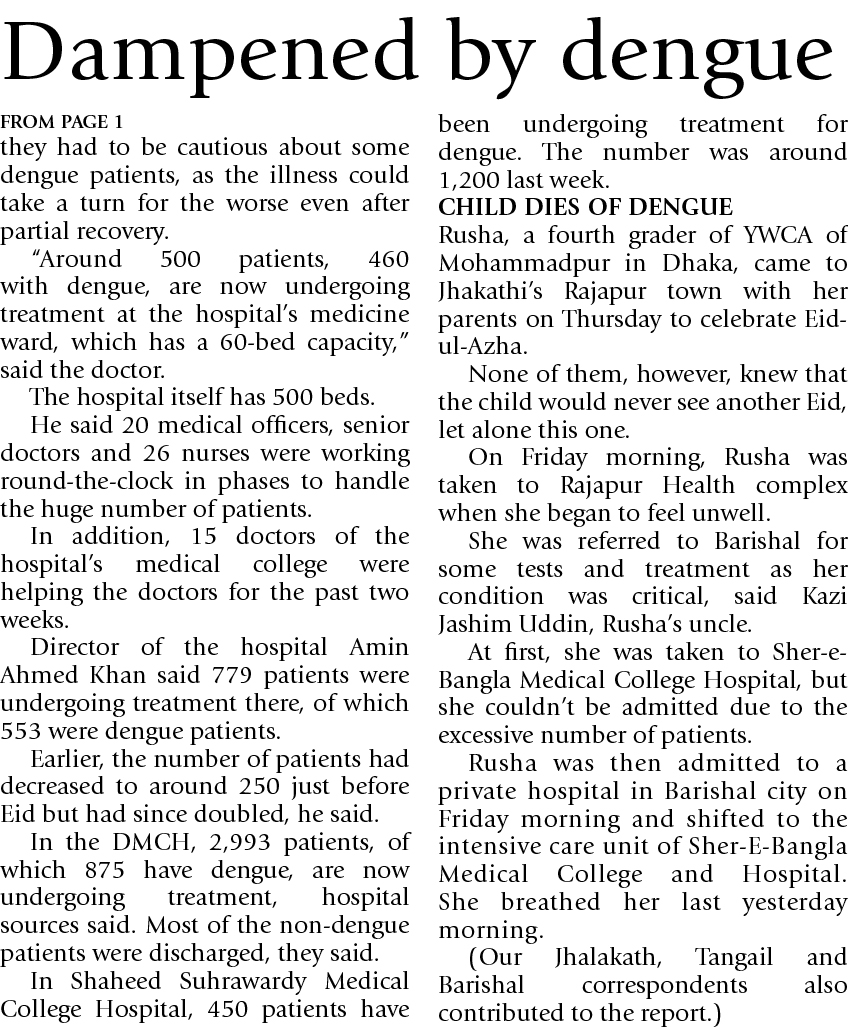 Dampened by dengue

FROM PAGE 1
they had to be cautious about some dengue patients, as the illness could take a turn for the worse even after partial recovery.

"Around 500 patients, 460 with dengue, are now undergoing treatment at the hospital's medicine ward, which has a 60-bed capacity," said the doctor.

The hospital itself has 500 beds.

He said 20 medical officers, senior doctors and 26 nurses were working round-the-clock in phases to handle the huge number of patients.

In addition, 15 doctors of the hospital's medical college were helping the doctors for the past two weeks.

Director of the hospital Amin Ahmed Khan said 779 patients were undergoing treatment there, of which 553 were dengue patients.

Earlier, the number of patients had decreased to around 250 just before Eid but had since doubled, he said.

In the DMCH, 2,993 patients, of which 875 have dengue, are now undergoing treatment, hospital sources said. Most of the non-dengue patients were discharged, they said.

In Shaheed Suhrawardy Medical College Hospital, 450 patients have been undergoing treatment for dengue. The number was around 1,200 last week.

CHILD DIES OF DENGUE
Rusha, a fourth grader of YWCA of Mohammadpur in Dhaka, came to Jhakathi's Rajapur town with her parents on Thursday to celebrate Eid-ul-Azha.

None of them, however, knew that the child would never see another Eid, let alone this one.

On Friday morning, Rusha was taken to Rajapur Health complex when she began to feel unwell.

She was referred to Barishal for some tests and treatment as her condition was critical, said Kazi Jashim Uddin, Rusha's uncle.

At first, she was taken to Sher-e-Bangla Medical College Hospital, but she couldn't be admitted due to the excessive number of patients.

Rusha was then admitted to a private hospital in Barishal city on Friday morning and shifted to the intensive care unit of Sher-E-Bangla Medical College and Hospital. She breathed her last yesterday morning.

(Our Jhalakath, Tangail and Barishal correspondents also contributed to the report.)